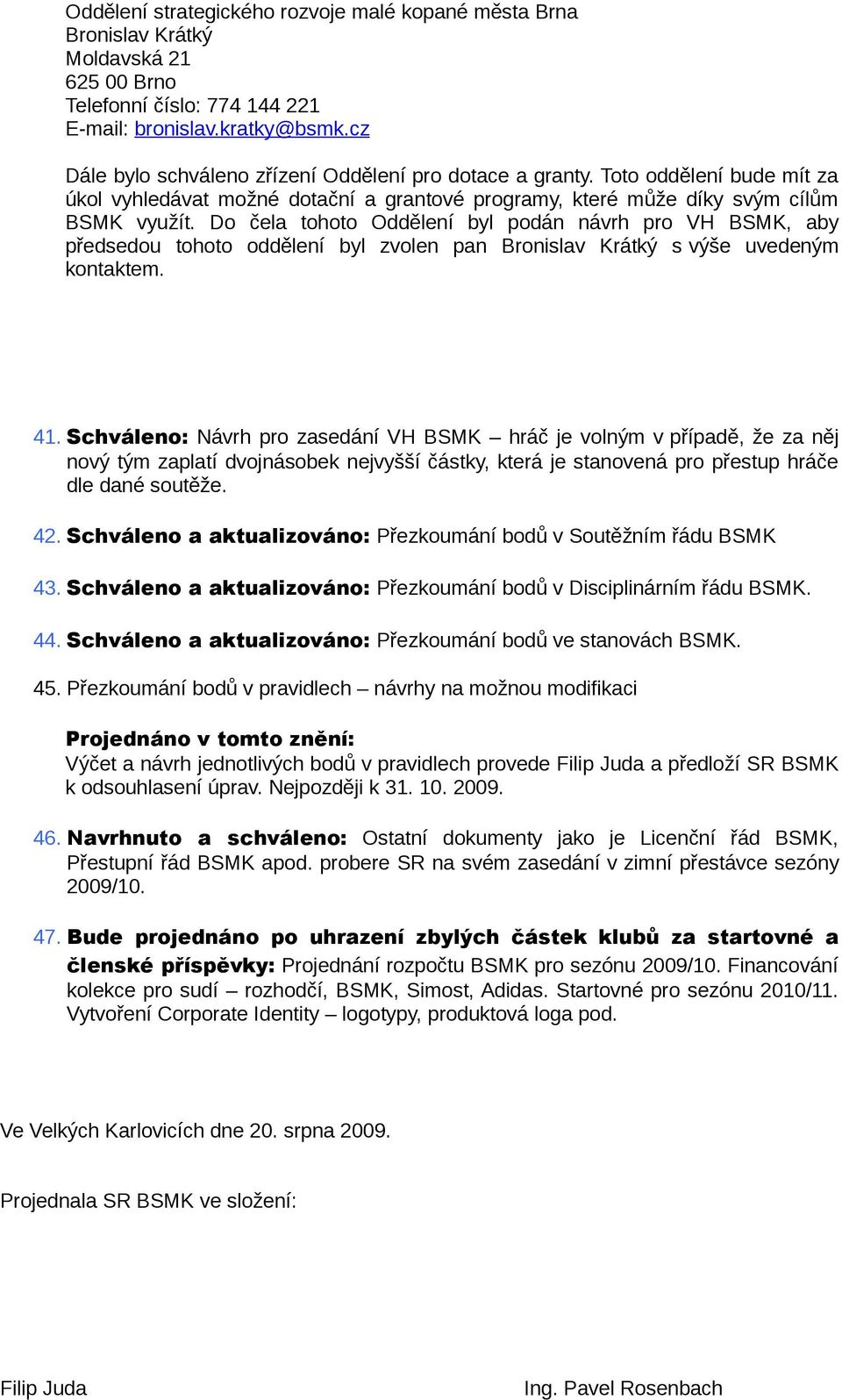 Oddělení strategického rozvoje malé kopané města Brna
Bronislav Krátký
Moldavská 21
625 00 Brno
Telefonní číslo: 774 144 221
E-mail: bronislav.kratky@bsmk.cz

Dále bylo schváleno zřízení Oddělení pro dotace a granty. Toto oddělení bude mít za úkol vyhledávat možné dotační a grantové programy, které může díky svým cílům BSMK využít. Do čela tohoto Oddělení byl podán návrh pro VH BSMK, aby předsedou tohoto oddělení byl zvolen pan Bronislav Krátký s výše uvedeným kontaktem.

41. Schváleno: Návrh pro zasedání VH BSMK – hráč je volným v případě, že za něj nový tým zaplatí dvojnásobek nejvyšší částky, která je stanovená pro přestup hráče dle dané soutěže.

42. Schváleno a aktualizováno: Přezkoumání bodů v Soutěžním řádu BSMK

43. Schváleno a aktualizováno: Přezkoumání bodů v Disciplinárním řádu BSMK.

44. Schváleno a aktualizováno: Přezkoumání bodů ve stanovách BSMK.

45. Přezkoumání bodů v pravidlech – návrhy na možnou modifikaci

Projednáno v tomto znění:
Výčet a návrh jednotlivých bodů v pravidlech provede Filip Juda a předloží SR BSMK k odsouhlasení úprav. Nejpozději k 31. 10. 2009.

46. Navrhnuto a schváleno: Ostatní dokumenty jako je Licenční řád BSMK, Přestupní řád BSMK apod. probere SR na svém zasedání v zimní přestávce sezóny 2009/10.

47. Bude projednáno po uhrazení zbylých částek klubů za startovné a členské příspěvky: Projednání rozpočtu BSMK pro sezónu 2009/10. Financování kolekce pro sudí – rozhodčí, BSMK, Simost, Adidas. Startovné pro sezónu 2010/11. Vytvoření Corporate Identity – logotypy, produktová loga pod.

Ve Velkých Karlovicích dne 20. srpna 2009.

Projednala SR BSMK ve složení:

Filip Juda

Ing. Pavel Rosenbach